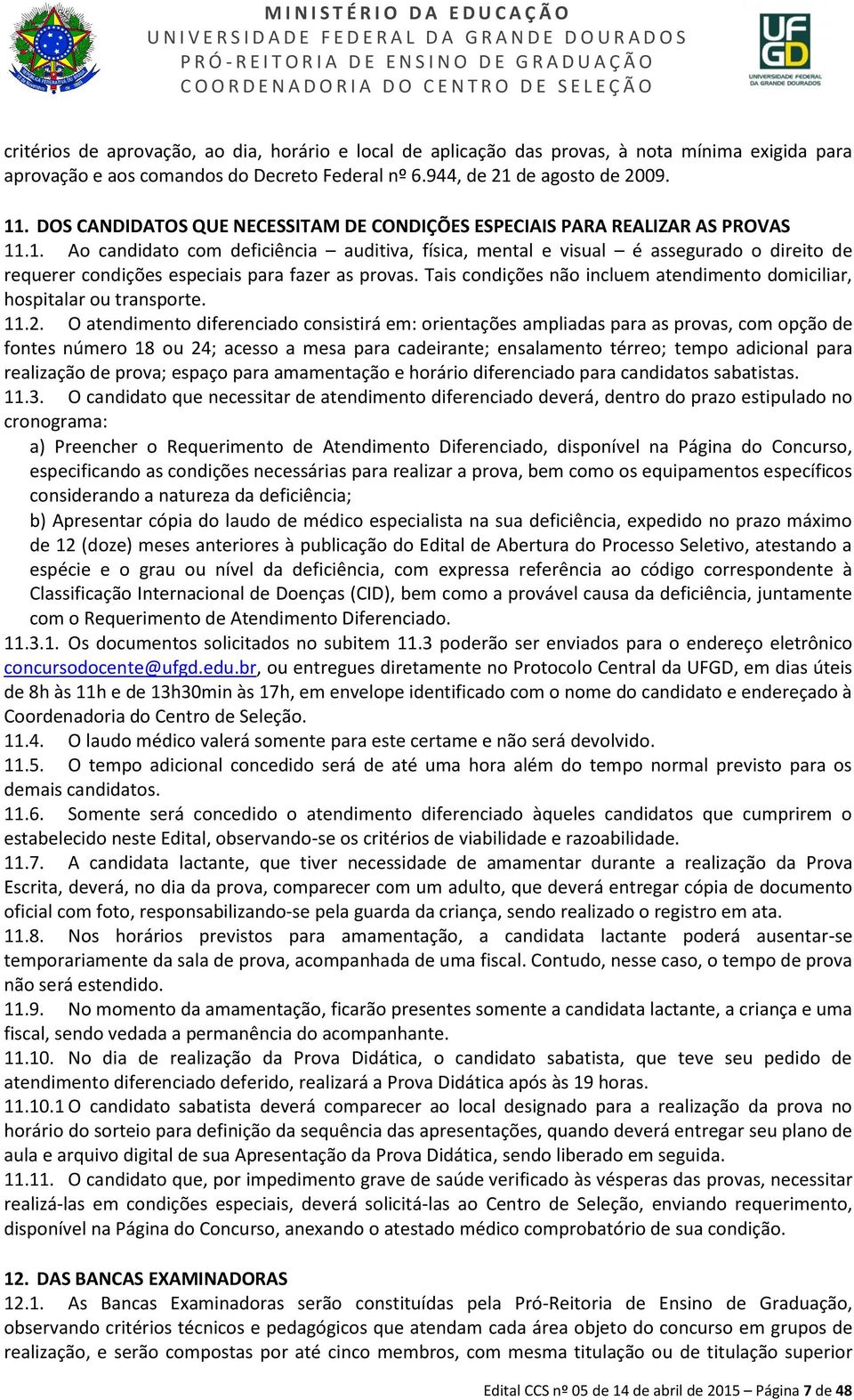 MINISTÉRIO DA EDUCAÇÃO
UNIVERSIDADE FEDERAL DA GRANDE DOURADOS
PRÓ-REITORIA DE ENSINO DE GRADUAÇÃO
COORDENADORIA DO CENTRO DE SELEÇÃO

UFGD
UNIVERSIDADE FEDERAL DA GRANDE DOURADOS

critérios de aprovação, ao dia, horário e local de aplicação das provas, à nota mínima exigida para aprovação e aos comandos do Decreto Federal nº 6.944, de 21 de agosto de 2009.

11. DOS CANDIDATOS QUE NECESSITAM DE CONDIÇÕES ESPECIAIS PARA REALIZAR AS PROVAS
11.1. Ao candidato com deficiência – auditiva, física, mental e visual – é assegurado o direito de requerer condições especiais para fazer as provas. Tais condições não incluem atendimento domiciliar, hospitalar ou transporte.
11.2. O atendimento diferenciado consistirá em: orientações ampliadas para as provas, com opção de fontes número 18 ou 24; acesso a mesa para cadeirante; ensalamento térreo; tempo adicional para realização de prova; espaço para amamentação e horário diferenciado para candidatos sabatistas.
11.3. O candidato que necessitar de atendimento diferenciado deverá, dentro do prazo estipulado no cronograma:
a) Preencher o Requerimento de Atendimento Diferenciado, disponível na Página do Concurso, especificando as condições necessárias para realizar a prova, bem como os equipamentos específicos considerando a natureza da deficiência;
b) Apresentar cópia do laudo de médico especialista na sua deficiência, expedido no prazo máximo de 12 (doze) meses anteriores à publicação do Edital de Abertura do Processo Seletivo, atestando a espécie e o grau ou nível da deficiência, com expressa referência ao código correspondente à Classificação Internacional de Doenças (CID), bem como a provável causa da deficiência, juntamente com o Requerimento de Atendimento Diferenciado.
11.3.1. Os documentos solicitados no subitem 11.3 poderão ser enviados para o endereço eletrônico concursodocente@ufgd.edu.br, ou entregues diretamente no Protocolo Central da UFGD, em dias úteis de 8h às 11h e de 13h30min às 17h, em envelope identificado com o nome do candidato e endereçado à Coordenadoria do Centro de Seleção.
11.4. O laudo médico valerá somente para este certame e não será devolvido.
11.5. O tempo adicional concedido será de até uma hora além do tempo normal previsto para os demais candidatos.
11.6. Somente será concedido o atendimento diferenciado àqueles candidatos que cumprirem o estabelecido neste Edital, observando-se os critérios de viabilidade e razoabilidade.
11.7. A candidata lactante, que tiver necessidade de amamentar durante a realização da Prova Escrita, deverá, no dia da prova, comparecer com um adulto, que deverá entregar cópia de documento oficial com foto, responsabilizando-se pela guarda da criança, sendo realizado o registro em ata.
11.8. Nos horários previstos para amamentação, a candidata lactante poderá ausentar-se temporariamente da sala de prova, acompanhada de uma fiscal. Contudo, nesse caso, o tempo de prova não será estendido.
11.9. No momento da amamentação, ficarão presentes somente a candidata lactante, a criança e uma fiscal, sendo vedada a permanência do acompanhante.
11.10. No dia de realização da Prova Didática, o candidato sabatista, que teve seu pedido de atendimento diferenciado deferido, realizará a Prova Didática após às 19 horas.
11.10.1 O candidato sabatista deverá comparecer ao local designado para a realização da prova no horário do sorteio para definição da sequência das apresentações, quando deverá entregar seu plano de aula e arquivo digital de sua Apresentação da Prova Didática, sendo liberado em seguida.
11.11. O candidato que, por impedimento grave de saúde verificado às vésperas das provas, necessitar realizá-las em condições especiais, deverá solicitá-las ao Centro de Seleção, enviando requerimento, disponível na Página do Concurso, anexando o atestado médico comprobatório de sua condição.

12. DAS BANCAS EXAMINADORAS
12.1. As Bancas Examinadoras serão constituídas pela Pró-Reitoria de Ensino de Graduação, observando critérios técnicos e pedagógicos que atendam cada área objeto do concurso em grupos de realização, e serão compostas por até cinco membros, com mesma titulação ou de titulação superior

Edital CCS nº 05 de 14 de abril de 2015 – Página 7 de 48